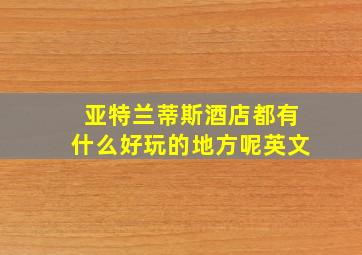 亚特兰蒂斯酒店都有什么好玩的地方呢英文